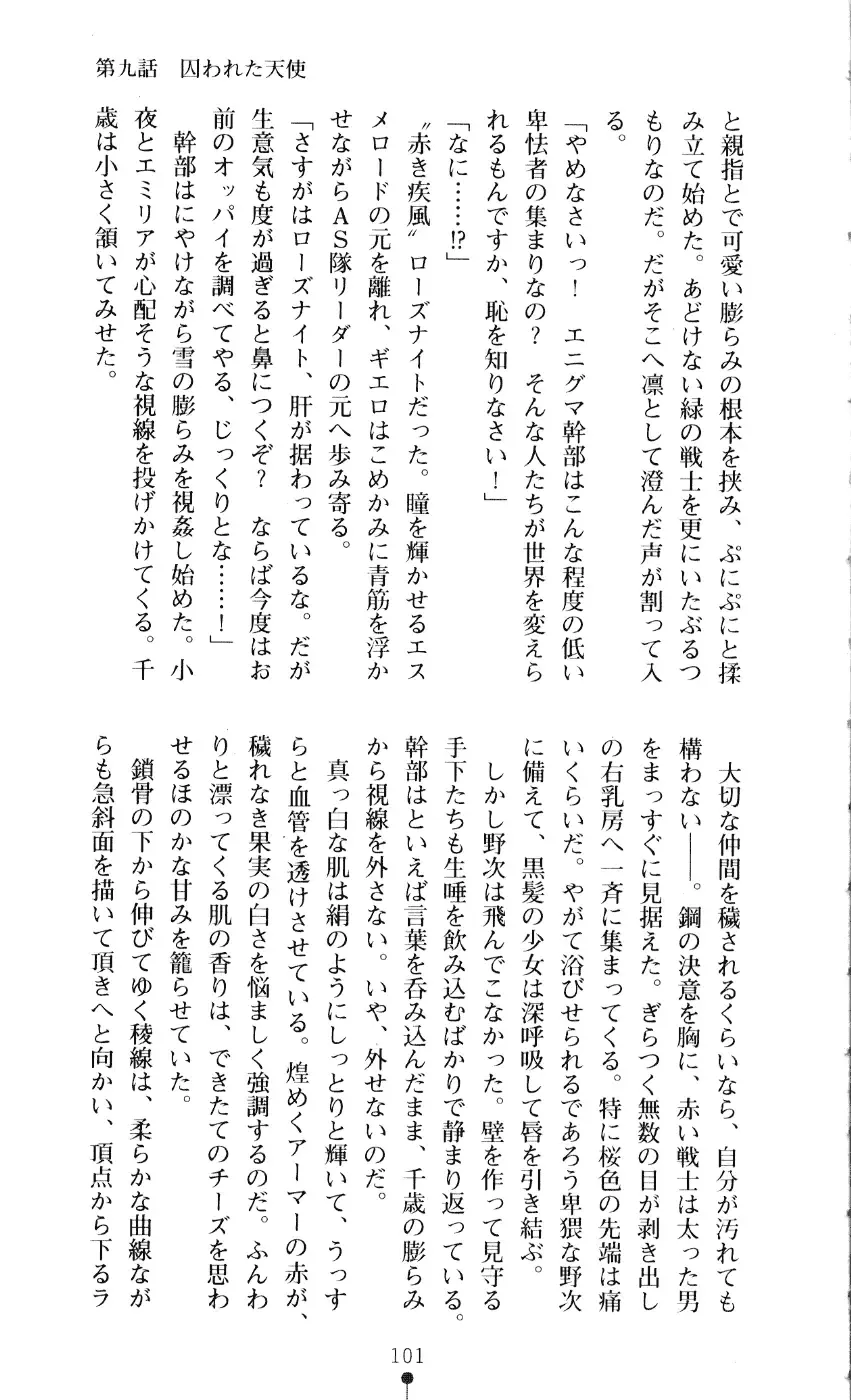 第九話　囚われた天使

と親指とで可愛い膨らみの根本を挟み、ぷにぷにと揉み立て始めた。あどけない緑の戦士を更にいたぶるつもりなのだ。だがそこへ凛として澄んだ声が割って入る。

「やめなさいっ！　エニグマ幹部はこんな程度の低い卑怯者の集まりなの？　そんな人たちが世界を変えられるもんですか、恥を知りなさい！」

「なに……!?」

〝赤き疾風〟ローズナイトだった。瞳を輝かせるエスメロードの元を離れ、ギエロはこめかみに青筋を浮かせながらAS隊リーダーの元へ歩み寄る。

「さすがはローズナイト、肝が据わっているな。だが生意気も度が過ぎると鼻につくぞ？　ならば今度はお前のオッパイを調べてやる、じっくりとな……！」

幹部はにやけながら雪の膨らみを視姦し始めた。小夜とエミリアが心配そうな視線を投げかけてくる。千歳は小さく頷いてみせた。

大切な仲間を穢されるくらいなら、自分が汚れても構わない――。鋼の決意を胸に、赤い戦士は太った男をまっすぐに見据えた。ぎらつく無数の目が剥き出しの右乳房へ一斉に集まってくる。特に桜色の先端は痛いくらいだ。やがて浴びせられるであろう卑猥な野次に備えて、黒髪の少女は深呼吸して唇を引き結ぶ。

しかし野次は飛んでこなかった。壁を作って見守る手下たちも生唾を飲み込むばかりで静まり返っている。幹部はといえば言葉を呑み込んだまま、千歳の膨らみから視線を外さない。いや、外せないのだ。

真っ白な肌は絹のようにしっとりと輝いて、うっすらと血管を透けさせている。煌めくアーマーの赤が、穢れなき果実の白さを悩ましく強調するのだ。ふんわりと漂ってくる肌の香りは、できたてのチーズを思わせるほのかな甘みを籠らせていた。

鎖骨の下から伸びてゆく稜線は、柔らかな曲線ながらも急斜面を描いて頂きへと向かい、頂点から下るラ

101